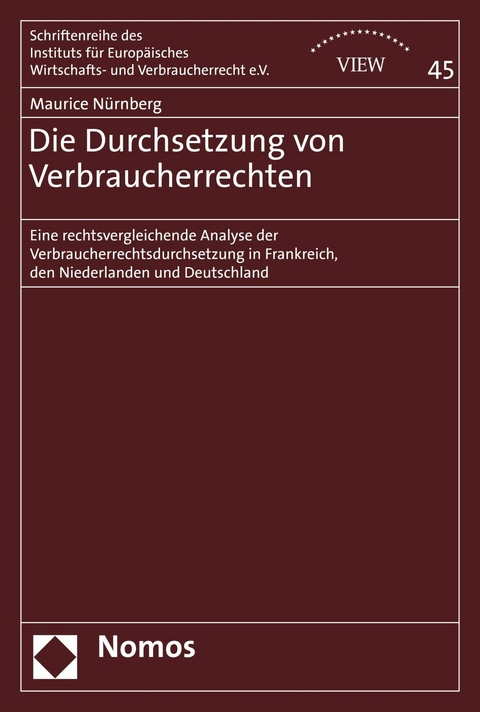 Schriftenreihe des Instituts für Europäisches Wirtschafts- und Verbraucherrecht e.V.

VIEW

45

Maurice Nürnberg

Die Durchsetzung von Verbraucherrechten

Eine rechtsvergleichende Analyse der Verbraucherrechtsdurchsetzung in Frankreich, den Niederlanden und Deutschland

Nomos